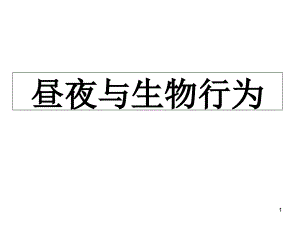 昼夜与生物行为

1